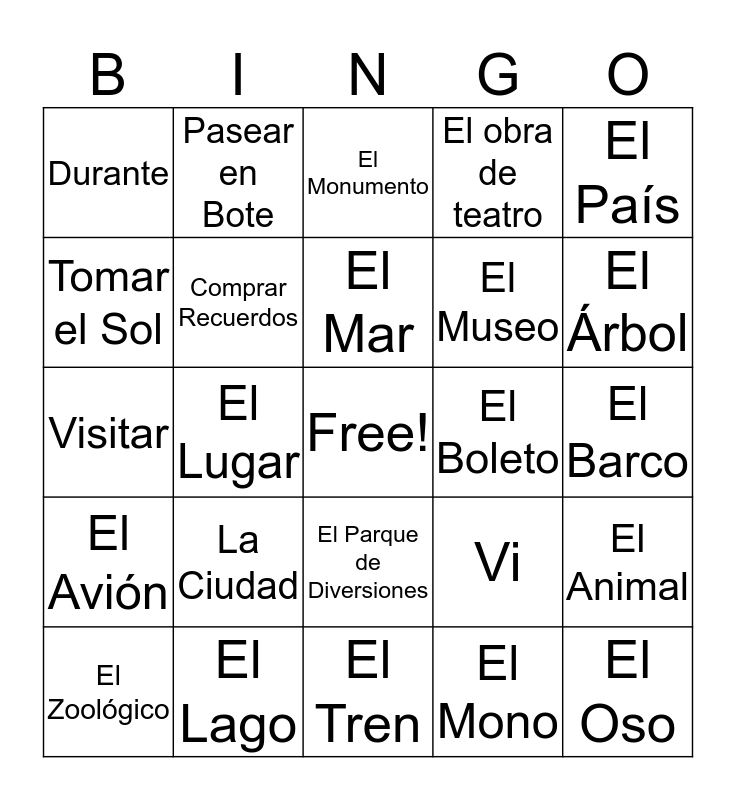 | B | I | N | G | O |
|---|---|---|---|---|
| Durante | Pasear en Bote | El Monumento | El obra de teatro | El País |
| Tomar el Sol | Comprar Recuerdos | El Mar | El Museo | El Árbol |
| Visitar | El Lugar | Free! | El Boleto | El Barco |
| El Avión | La Ciudad | El Parque de Diversiones | Vi | El Animal |
| El Zoológico | El Lago | El Tren | El Mono | El Oso |